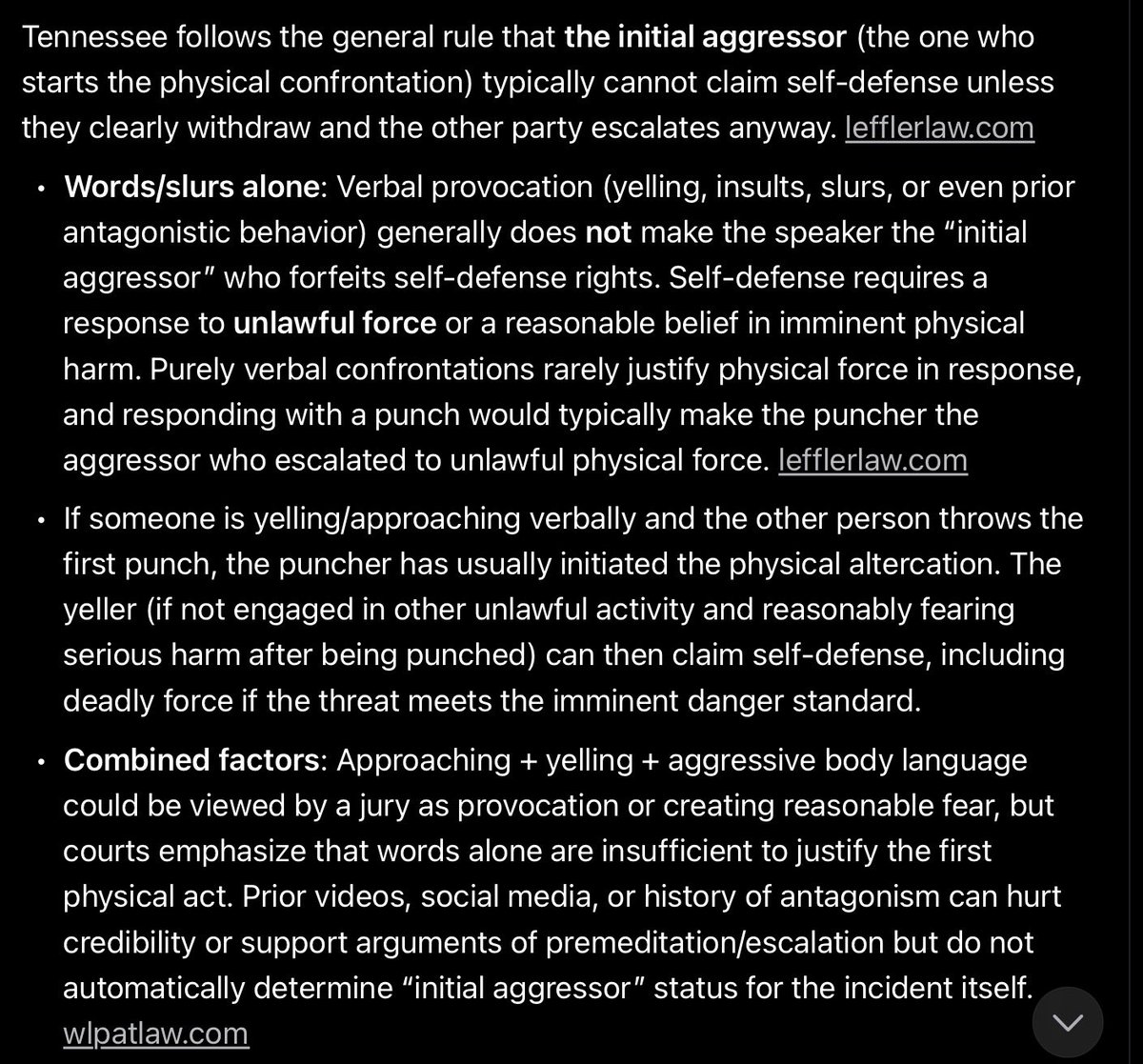 Tennessee follows the general rule that the initial aggressor (the one who starts the physical confrontation) typically cannot claim self-defense unless they clearly withdraw and the other party escalates anyway. lefflerlaw.com

• Words/slurs alone: Verbal provocation (yelling, insults, slurs, or even prior antagonistic behavior) generally does not make the speaker the "initial aggressor" who forfeits self-defense rights. Self-defense requires a response to unlawful force or a reasonable belief in imminent physical harm. Purely verbal confrontations rarely justify physical force in response, and responding with a punch would typically make the puncher the aggressor who escalated to unlawful physical force. lefflerlaw.com

• If someone is yelling/approaching verbally and the other person throws the first punch, the puncher has usually initiated the physical altercation. The yeller (if not engaged in other unlawful activity and reasonably fearing serious harm after being punched) can then claim self-defense, including deadly force if the threat meets the imminent danger standard.

• Combined factors: Approaching + yelling + aggressive body language could be viewed by a jury as provocation or creating reasonable fear, but courts emphasize that words alone are insufficient to justify the first physical act. Prior videos, social media, or history of antagonism can hurt credibility or support arguments of premeditation/escalation but do not automatically determine "initial aggressor" status for the incident itself. wlpatlaw.com